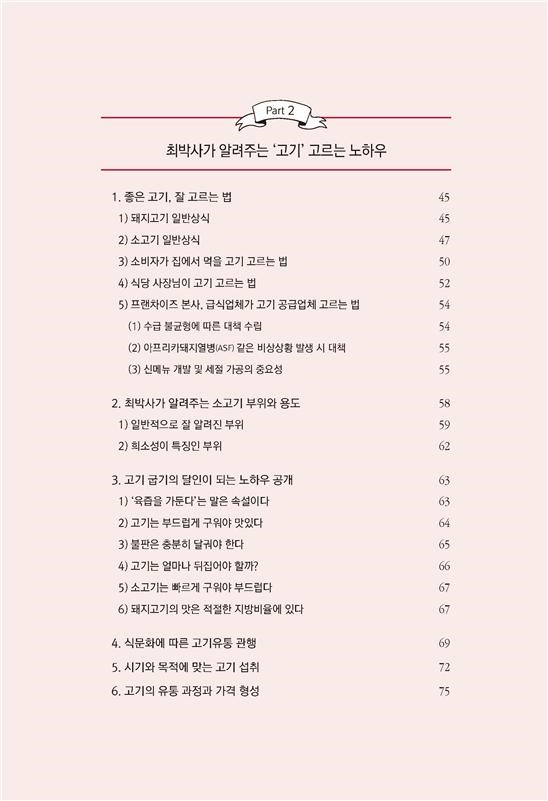 Part 2

최박사가 알려주는 '고기' 고르는 노하우

1. 좋은 고기, 잘 고르는 법 45
1) 돼지고기 일반상식 45
2) 소고기 일반상식 47
3) 소비자가 집에서 먹을 고기 고르는 법 50
4) 식당 사장님이 고기 고르는 법 52
5) 프랜차이즈 본사, 급식업체가 고기 공급업체 고르는 법 54
(1) 수급 불균형에 따른 대책 수립 54
(2) 아프리카돼지열병(ASF) 같은 비상상황 발생 시 대책 55
(3) 신메뉴 개발 및 세절 가공의 중요성 55

2. 최박사가 알려주는 소고기 부위와 용도 58
1) 일반적으로 잘 알려진 부위 59
2) 희소성이 특징인 부위 62

3. 고기 굽기의 달인이 되는 노하우 공개 63
1) '육즙을 가둔다'는 말은 속설이다 63
2) 고기는 부드럽게 구워야 맛있다 64
3) 불판은 충분히 달궈야 한다 65
4) 고기는 얼마나 뒤집어야 할까? 66
5) 소고기는 빠르게 구워야 부드럽다 67
6) 돼지고기의 맛은 적절한 지방비율에 있다 67

4. 식문화에 따른 고기유통 관행 69
5. 시기와 목적에 맞는 고기 섭취 72
6. 고기의 유통 과정과 가격 형성 75